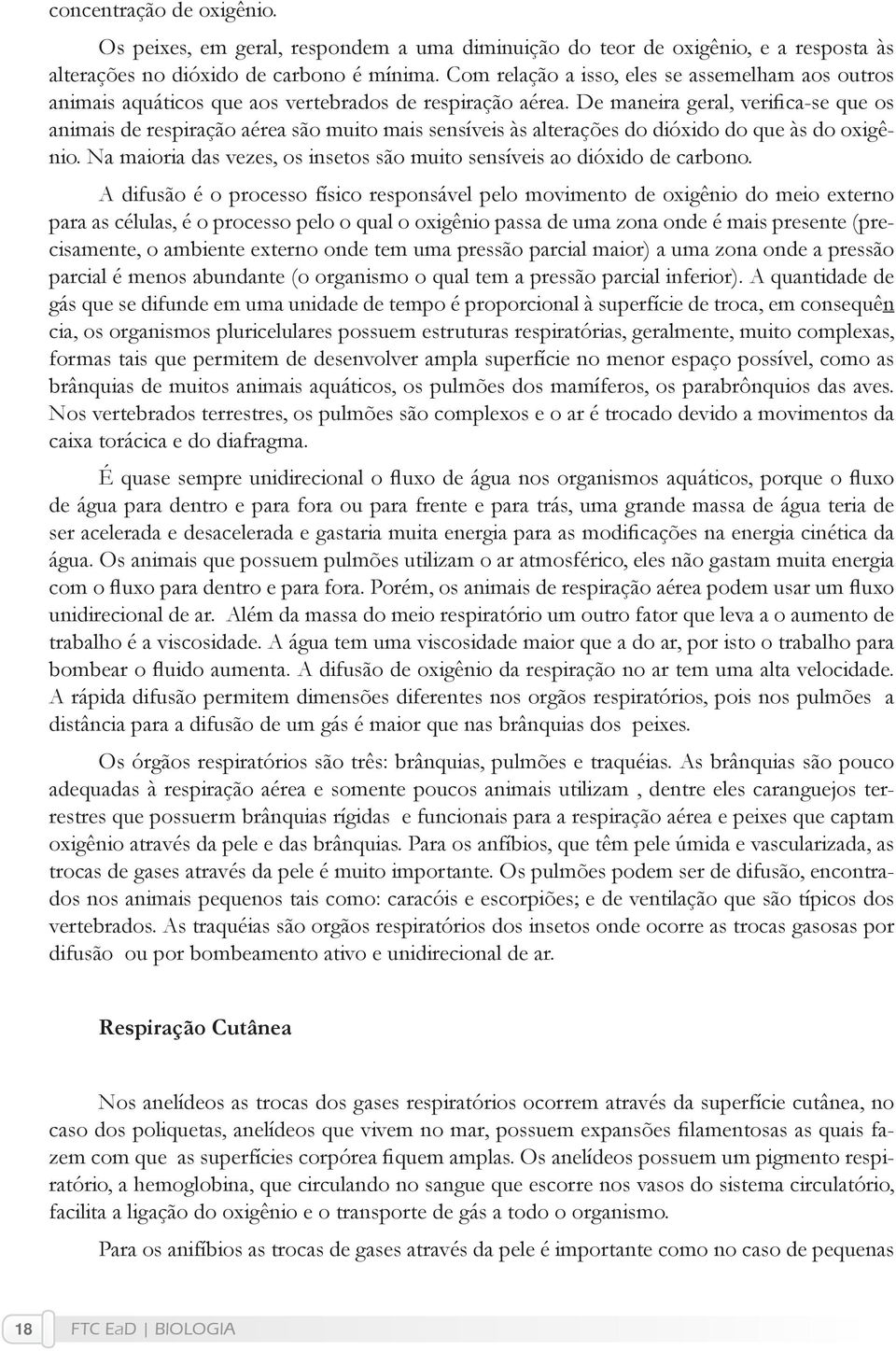 concentração de oxigênio.

Os peixes, em geral, respondem a uma diminuição do teor de oxigênio, e a resposta às alterações no dióxido de carbono é mínima. Com relação a isso, eles se assemelham aos outros animais aquáticos que aos vertebrados de respiração aérea. De maneira geral, verifica-se que os animais de respiração aérea são muito mais sensíveis às alterações do dióxido do que às do oxigênio. Na maioria das vezes, os insetos são muito sensíveis ao dióxido de carbono.

A difusão é o processo físico responsável pelo movimento de oxigênio do meio externo para as células, é o processo pelo o qual o oxigênio passa de uma zona onde é mais presente (precisamente, o ambiente externo onde tem uma pressão parcial maior) a uma zona onde a pressão parcial é menos abundante (o organismo o qual tem a pressão parcial inferior). A quantidade de gás que se difunde em uma unidade de tempo é proporcional à superfície de troca, em consequên cia, os organismos pluricelulares possuem estruturas respiratórias, geralmente, muito complexas, formas tais que permitem de desenvolver ampla superfície no menor espaço possível, como as brânquias de muitos animais aquáticos, os pulmões dos mamíferos, os parabrônquios das aves. Nos vertebrados terrestres, os pulmões são complexos e o ar é trocado devido a movimentos da caixa torácica e do diafragma.

É quase sempre unidirecional o fluxo de água nos organismos aquáticos, porque o fluxo de água para dentro e para fora ou para frente e para trás, uma grande massa de água teria de ser acelerada e desacelerada e gastaria muita energia para as modificações na energia cinética da água. Os animais que possuem pulmões utilizam o ar atmosférico, eles não gastam muita energia com o fluxo para dentro e para fora. Porém, os animais de respiração aérea podem usar um fluxo unidirecional de ar. Além da massa do meio respiratório um outro fator que leva a o aumento de trabalho é a viscosidade. A água tem uma viscosidade maior que a do ar, por isto o trabalho para bombear o fluido aumenta. A difusão de oxigênio da respiração no ar tem uma alta velocidade. A rápida difusão permitem dimensões diferentes nos orgãos respiratórios, pois nos pulmões a distância para a difusão de um gás é maior que nas brânquias dos peixes.

Os órgãos respiratórios são três: brânquias, pulmões e traquéias. As brânquias são pouco adequadas à respiração aérea e somente poucos animais utilizam , dentre eles caranguejos terrestres que possuerm brânquias rígidas e funcionais para a respiração aérea e peixes que captam oxigênio através da pele e das brânquias. Para os anfíbios, que têm pele úmida e vascularizada, as trocas de gases através da pele é muito importante. Os pulmões podem ser de difusão, encontrados nos animais pequenos tais como: caracóis e escorpiões; e de ventilação que são típicos dos vertebrados. As traquéias são orgãos respiratórios dos insetos onde ocorre as trocas gasosas por difusão ou por bombeamento ativo e unidirecional de ar.

Respiração Cutânea

Nos anelídeos as trocas dos gases respiratórios ocorrem através da superfície cutânea, no caso dos poliquetas, anelídeos que vivem no mar, possuem expansões filamentosas as quais fazem com que as superfícies corpórea fiquem amplas. Os anelídeos possuem um pigmento respiratório, a hemoglobina, que circulando no sangue que escorre nos vasos do sistema circulatório, facilita a ligação do oxigênio e o transporte de gás a todo o organismo.

Para os anifíbios as trocas de gases através da pele é importante como no caso de pequenas

18 FTC EaD | BIOLOGIA